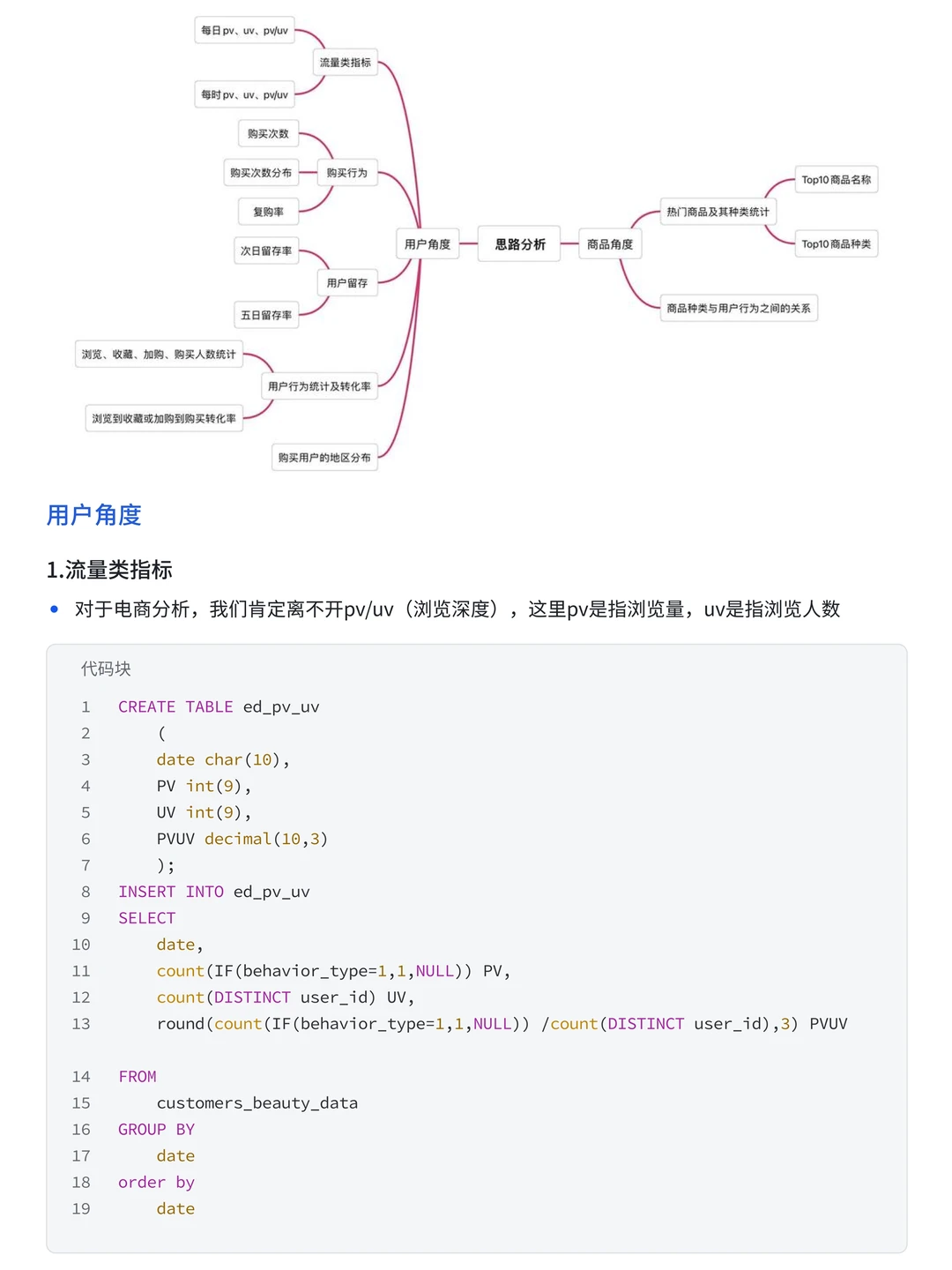 每日pv、uv、pv/uv
流量类指标
每时pv、uv、pv/uv
购买次数
购买次数分布
购买行为
复购率
次日留存率
用户留存
五日留存率
浏览、收藏、加购、购买人数统计
用户行为统计及转化率
浏览到收藏或加购到购买转化率
购买用户的地区分布
用户角度
思路分析
商品角度
热门商品及其种类统计
Top10商品名称
Top10商品种类
商品种类与用户行为之间的关系

用户角度

1.流量类指标

• 对于电商分析，我们肯定离不开pv/uv（浏览深度），这里pv是指浏览量，uv是指浏览人数

代码块

1 CREATE TABLE ed_pv_uv
2 (
3 date char(10),
4 PV int(9),
5 UV int(9),
6 PVUV decimal(10,3)
7 );
8 INSERT INTO ed_pv_uv
9 SELECT
10 date,
11 count(IF(behavior_type=1,1,NULL)) PV,
12 count(DISTINCT user_id) UV,
13 round(count(IF(behavior_type=1,1,NULL)) /count(DISTINCT user_id),3) PVUV

14 FROM
15 customers_beauty_data
16 GROUP BY
17 date
18 order by
19 date